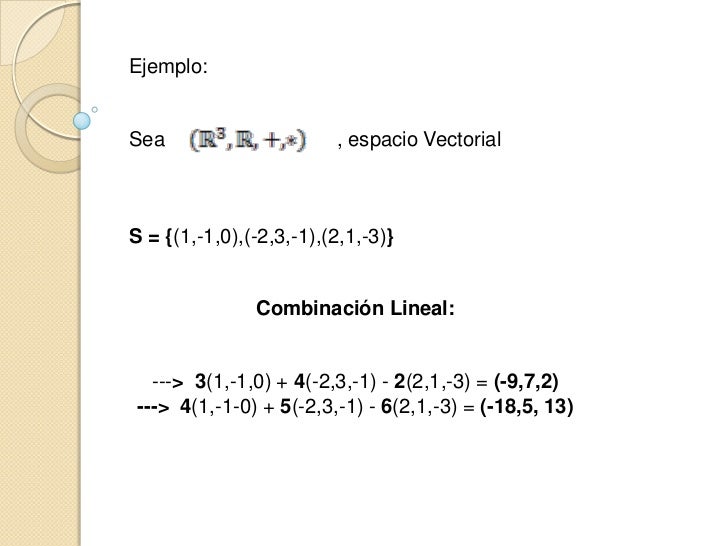 Ejemplo:

Sea $(\mathbb{R}^3, \mathbb{R}, +, *)$ , espacio Vectorial

S = {(1,-1,0),(-2,3,-1),(2,1,-3)}

Combinación Lineal:

---> 3(1,-1,0) + 4(-2,3,-1) - 2(2,1,-3) = (-9,7,2)
---> 4(1,-1-0) + 5(-2,3,-1) - 6(2,1,-3) = (-18,5, 13)